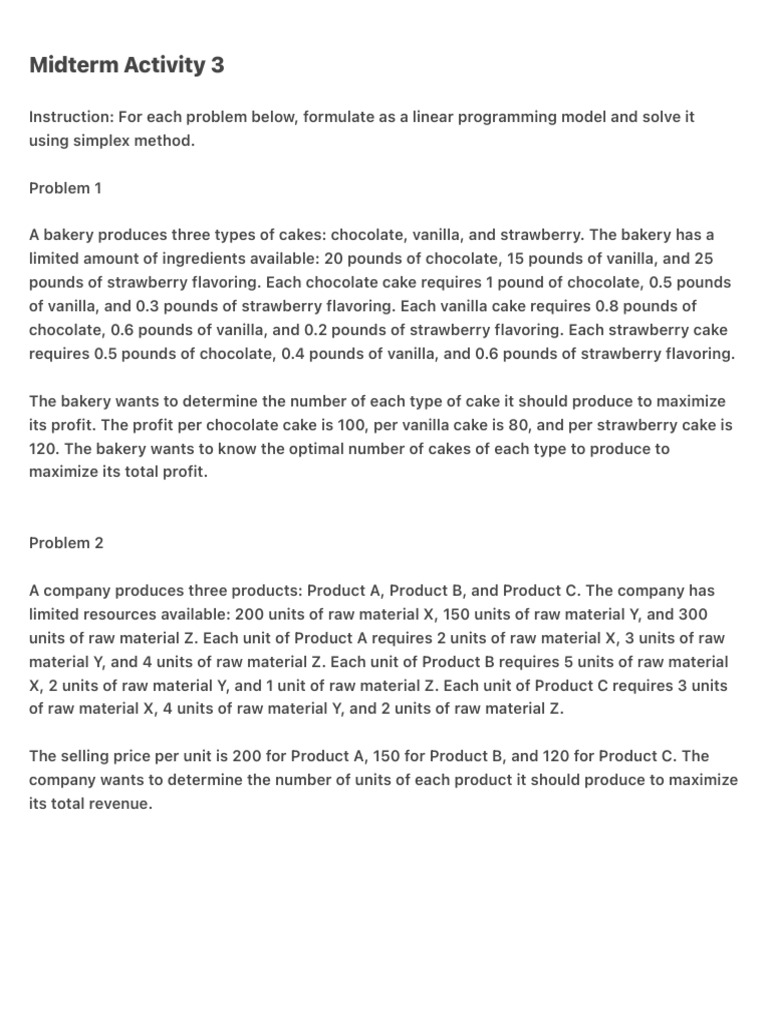 Midterm Activity 3

Instruction: For each problem below, formulate as a linear programming model and solve it using simplex method.

Problem 1

A bakery produces three types of cakes: chocolate, vanilla, and strawberry. The bakery has a limited amount of ingredients available: 20 pounds of chocolate, 15 pounds of vanilla, and 25 pounds of strawberry flavoring. Each chocolate cake requires 1 pound of chocolate, 0.5 pounds of vanilla, and 0.3 pounds of strawberry flavoring. Each vanilla cake requires 0.8 pounds of chocolate, 0.6 pounds of vanilla, and 0.2 pounds of strawberry flavoring. Each strawberry cake requires 0.5 pounds of chocolate, 0.4 pounds of vanilla, and 0.6 pounds of strawberry flavoring.

The bakery wants to determine the number of each type of cake it should produce to maximize its profit. The profit per chocolate cake is 100, per vanilla cake is 80, and per strawberry cake is 120. The bakery wants to know the optimal number of cakes of each type to produce to maximize its total profit.

Problem 2

A company produces three products: Product A, Product B, and Product C. The company has limited resources available: 200 units of raw material X, 150 units of raw material Y, and 300 units of raw material Z. Each unit of Product A requires 2 units of raw material X, 3 units of raw material Y, and 4 units of raw material Z. Each unit of Product B requires 5 units of raw material X, 2 units of raw material Y, and 1 unit of raw material Z. Each unit of Product C requires 3 units of raw material X, 4 units of raw material Y, and 2 units of raw material Z.

The selling price per unit is 200 for Product A, 150 for Product B, and 120 for Product C. The company wants to determine the number of units of each product it should produce to maximize its total revenue.